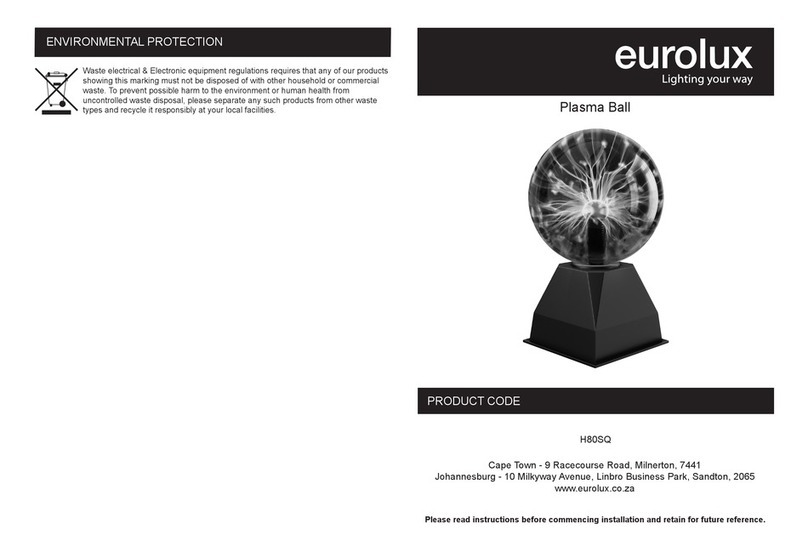 ENVIRONMENTAL PROTECTION

Waste electrical & Electronic equipment regulations requires that any of our products showing this marking must not be disposed of with other household or commercial waste. To prevent possible harm to the environment or human health from uncontrolled waste disposal, please separate any such products from other waste types and recycle it responsibly at your local facilities.

eurolux
Lighting your way

Plasma Ball

PRODUCT CODE

H80SQ

Cape Town - 9 Racecourse Road, Milnerton, 7441
Johannesburg - 10 Milkyway Avenue, Linbro Business Park, Sandton, 2065
www.eurolux.co.za

Please read instructions before commencing installation and retain for future reference.